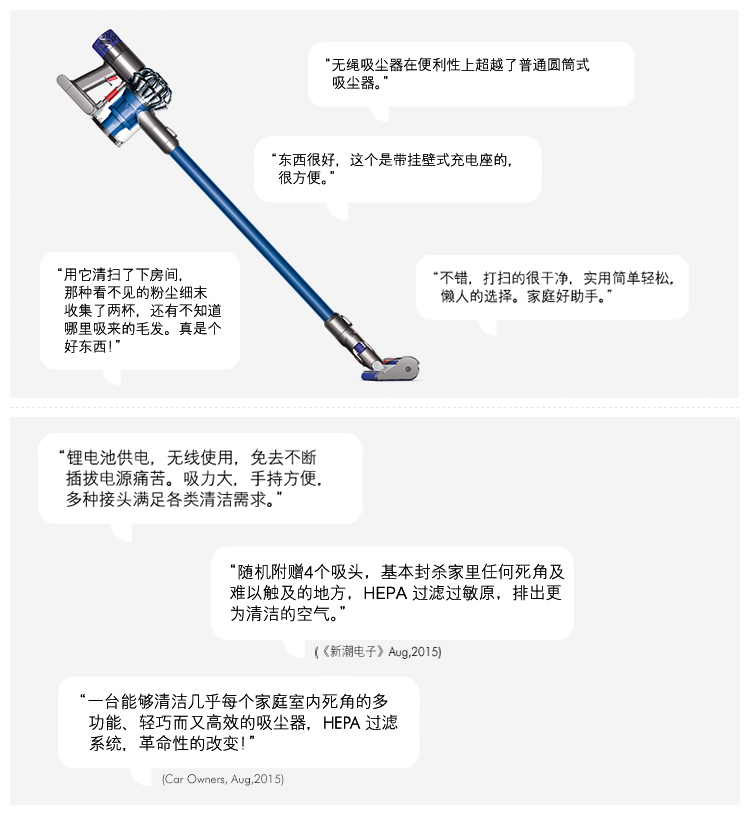 “无绳吸尘器在便利性上超越了普通圆筒式吸尘器。”

“东西很好，这个是带挂壁式充电座的，很方便。”

“用它清扫了下房间，那种看不见的粉尘细末收集了两杯，还有不知道哪里吸来的毛发。真是个好东西！”

“不错，打扫的很干净，实用简单轻松，懒人的选择。家庭好助手。”

“锂电池供电，无线使用，免去不断插拔电源痛苦。吸力大，手持方便，多种接头满足各类清洁需求。”

“随机附赠4个吸头，基本封杀家里任何死角及难以触及的地方，HEPA 过滤过敏原，排出更为清洁的空气。”

（《新潮电子》Aug,2015）

“一台能够清洁几乎每个家庭室内死角的多功能、轻巧而又高效的吸尘器，HEPA 过滤系统，革命性的改变！”

(Car Owners, Aug,2015)